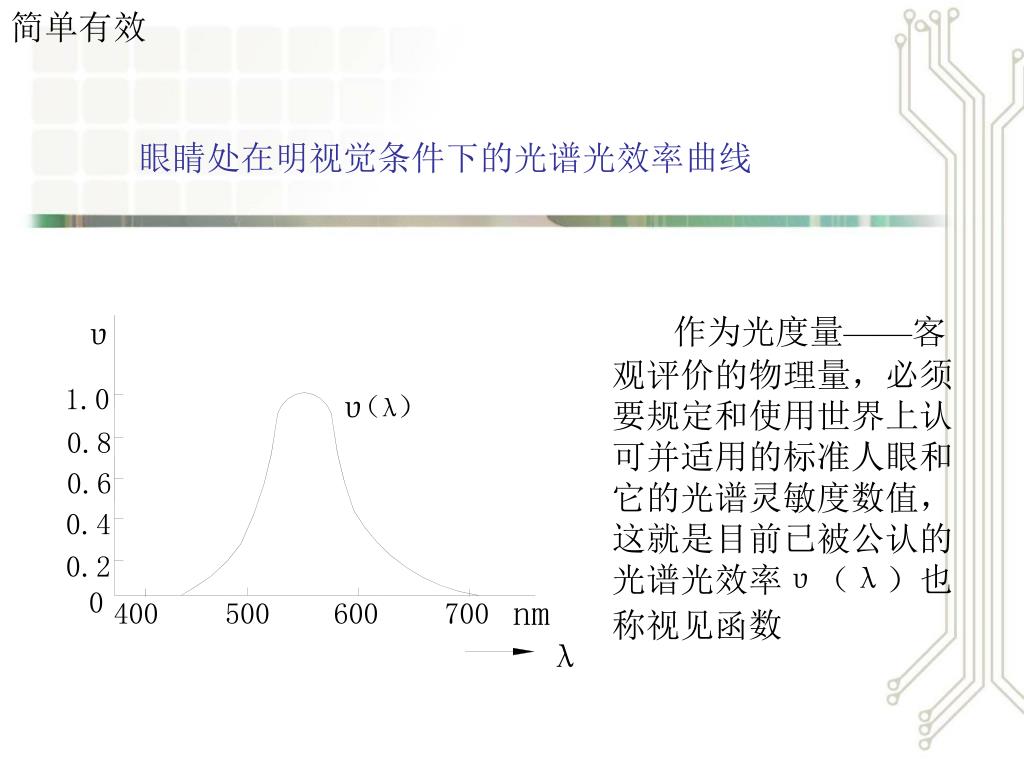 简单有效

眼睛处在明视觉条件下的光谱光效率曲线

υ
1.0
0.8
0.6
0.4
0.2
0
υ(λ)
400 500 600 700 nm
λ

作为光度量——客观评价的物理量，必须要规定和使用世界上认可并适用的标准人眼和它的光谱灵敏度数值，这就是目前已被公认的光谱光效率υ（λ）也称视见函数